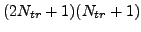 $(2N_{tr}+1)(N_{tr}+1)$